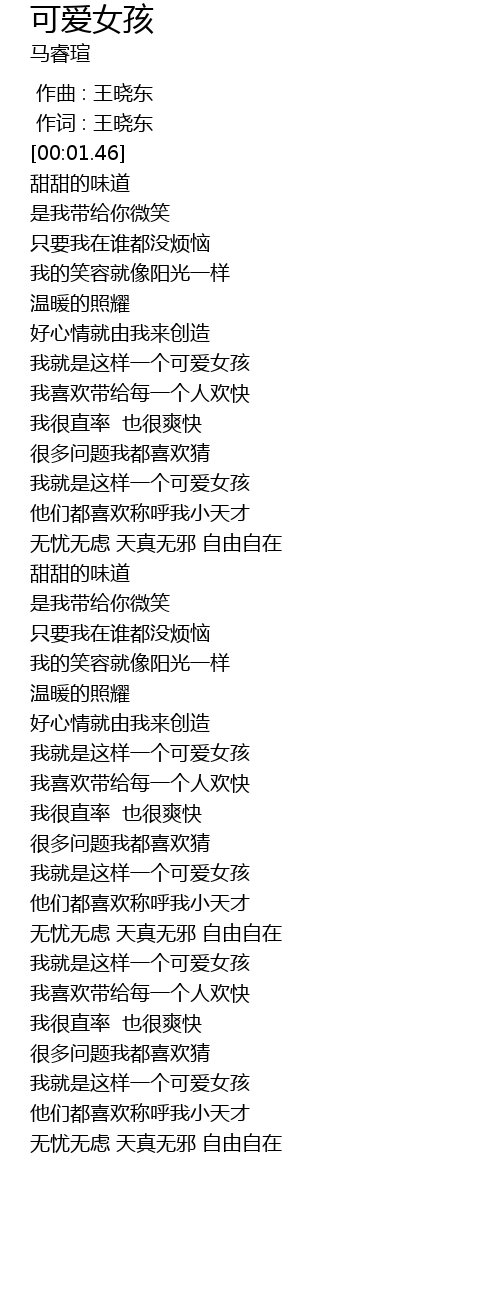 可爱女孩
马睿瑄

作曲 : 王晓东
作词 : 王晓东
[00:01.46]
甜甜的味道
是我带给你微笑
只要我在谁都没烦恼
我的笑容就像阳光一样
温暖的照耀
好心情就由我来创造
我就是这样一个可爱女孩
我喜欢带给每一个人欢快
我很直率 也很爽快
很多问题我都喜欢猜
我就是这样一个可爱女孩
他们都喜欢称呼我小天才
无忧无虑 天真无邪 自由自在
甜甜的味道
是我带给你微笑
只要我在谁都没烦恼
我的笑容就像阳光一样
温暖的照耀
好心情就由我来创造
我就是这样一个可爱女孩
我喜欢带给每一个人欢快
我很直率 也很爽快
很多问题我都喜欢猜
我就是这样一个可爱女孩
他们都喜欢称呼我小天才
无忧无虑 天真无邪 自由自在
我就是这样一个可爱女孩
我喜欢带给每一个人欢快
我很直率 也很爽快
很多问题我都喜欢猜
我就是这样一个可爱女孩
他们都喜欢称呼我小天才
无忧无虑 天真无邪 自由自在